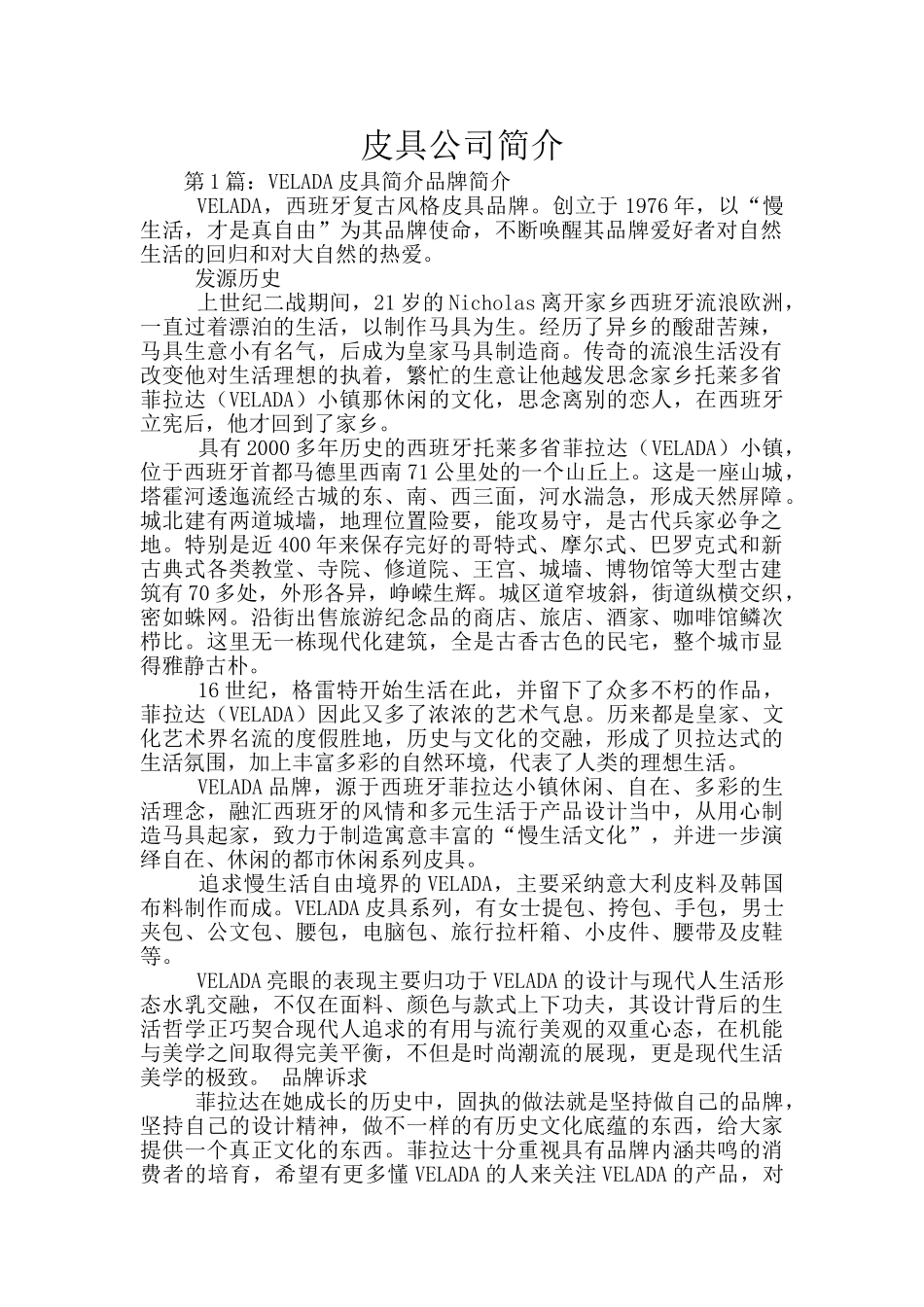 皮具公司简介

第1篇：VELADA皮具简介品牌简介

VELADA，西班牙复古风格皮具品牌。创立于1976年，以“慢生活，才是真自由”为其品牌使命，不断唤醒其品牌爱好者对自然生活的回归和对大自然的热爱。

发源历史

上世纪二战期间，21岁的Nicholas离开家乡西班牙流浪欧洲，一直过着漂泊的生活，以制作马具为生。经历了异乡的酸甜苦辣，马具生意小有名气，后成为皇家马具制造商。传奇的流浪生活没有改变他对生活理想的执着，繁忙的生意让他越发思念家乡托莱多省菲拉达（VELADA）小镇那休闲的文化，思念离别的恋人，在西班牙立宪后，他才回到了家乡。

具有2000多年历史的西班牙托莱多省菲拉达（VELADA）小镇，位于西班牙首都马德里西南71公里处的一个山丘上。这是一座山城，塔霍河逶迤流经古城的东、南、西三面，河水湍急，形成天然屏障。城北建有两道城墙，地理位置险要，能攻易守，是古代兵家必争之地。特别是近400年来保存完好的哥特式、摩尔式、巴罗克式和新古典式各类教堂、寺院、修道院、王宫、城墙、博物馆等大型古建筑有70多处，外形各异，峥嵘生辉。城区道窄坡斜，街道纵横交织，密如蛛网。沿街出售旅游纪念品的商店、旅店、酒家、咖啡馆鳞次栉比。这里无一栋现代化建筑，全是古香古色的民宅，整个城市显得雅静古朴。

16世纪，格雷特开始生活在此，并留下了众多不朽的作品，菲拉达（VELADA）因此又多了浓浓的艺术气息。历来都是皇家、文化艺术界名流的度假胜地，历史与文化的交融，形成了贝拉达式的生活氛围，加上丰富多彩的自然环境，代表了人类的理想生活。

VELADA品牌，源于西班牙菲拉达小镇休闲、自在、多彩的生活理念，融汇西班牙的风情和多元生活于产品设计当中，从用心制造马具起家，致力于制造寓意丰富的“慢生活文化”，并进一步演绎自在、休闲的都市休闲系列皮具。

追求慢生活自由境界的VELADA，主要采纳意大利皮料及韩国布料制作而成。VELADA皮具系列，有女士提包、挎包、手包，男士夹包、公文包、腰包，电脑包、旅行拉杆箱、小皮件、腰带及皮鞋等。

VELADA亮眼的表现主要归功于VELADA的设计与现代人生活形态水乳交融，不仅在面料、颜色与款式上下功夫，其设计背后的生活哲学正巧契合现代人追求的有用与流行美观的双重心态，在机能与美学之间取得完美平衡，不但是时尚潮流的展现，更是现代生活美学的极致。 品牌诉求

菲拉达在她成长的历史中，固执的做法就是坚持做自己的品牌，坚持自己的设计精神，做不一样的有历史文化底蕴的东西，给大家提供一个真正文化的东西。菲拉达十分重视具有品牌内涵共鸣的消费者的培育，希望有更多懂VELADA的人来关注VELADA的产品，对